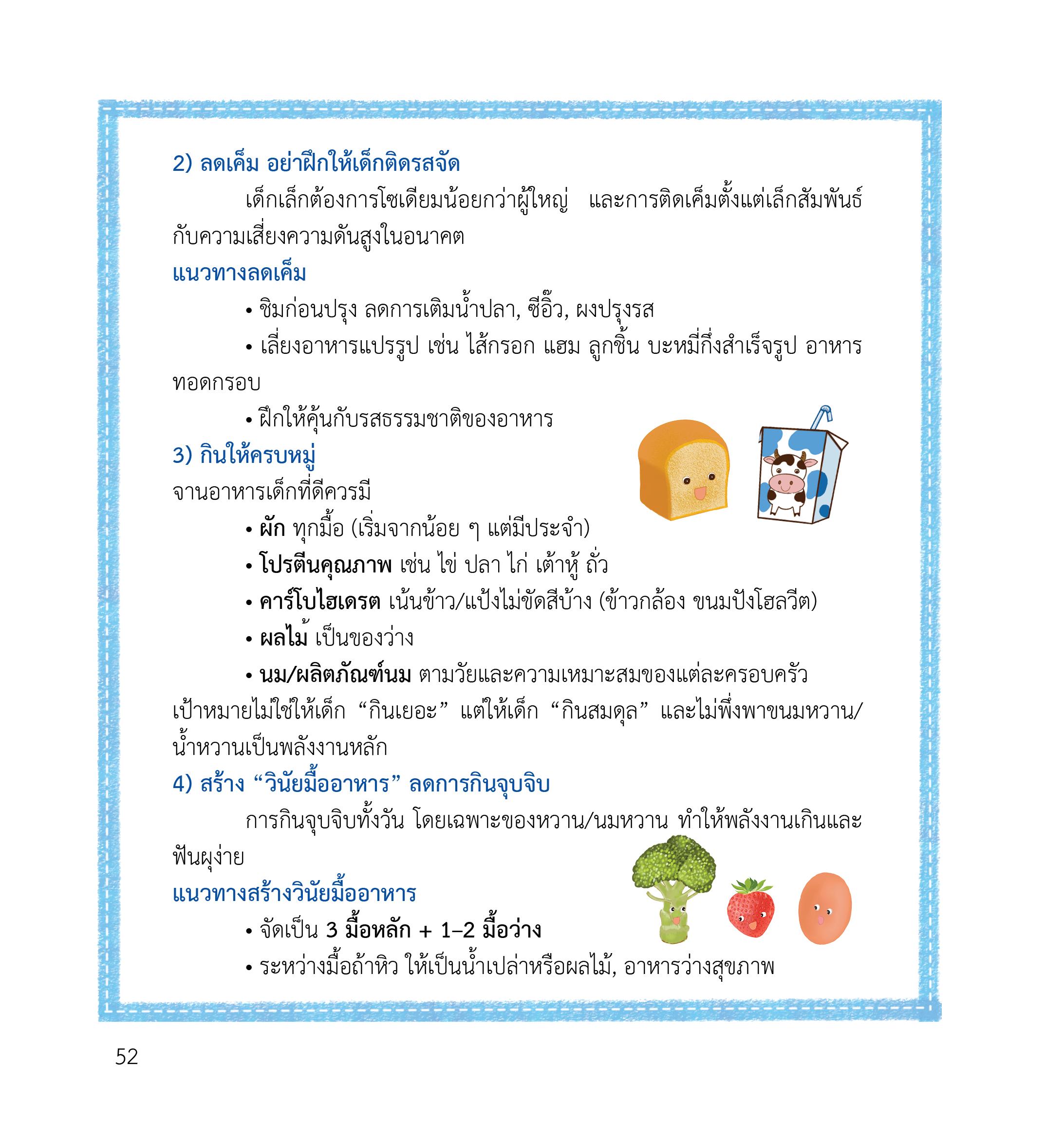 2) ลดเค็ม อย่าฝึกให้เด็กติดรสจัด

เด็กเล็กต้องการโซเดียมน้อยกว่าผู้ใหญ่ และการติดเค็มตั้งแต่เล็กสัมพันธ์กับความเสี่ยงความดันสูงในอนาคต

แนวทางลดเค็ม

• ชิมก่อนปรุง ลดการเติมน้ำปลา, ซีอิ๊ว, ผงปรุงรส

• เลี่ยงอาหารแปรรูป เช่น ไส้กรอก แฮม ลูกชิ้น บะหมี่กึ่งสำเร็จรูป อาหารทอดกรอบ

• ฝึกให้คุ้นกับรสธรรมชาติของอาหาร

3) กินให้ครบหมู่

จานอาหารเด็กที่ดีควรมี

• ผัก ทุกมื้อ (เริ่มจากน้อย ๆ แต่มีประจำ)

• โปรตีนคุณภาพ เช่น ไข่ ปลา ไก่ เต้าหู้ ถั่ว

• คาร์โบไฮเดรต เน้นข้าว/แป้งไม่ขัดสีบ้าง (ข้าวกล้อง ขนมปังโฮลวีต)

• ผลไม้ เป็นของว่าง

• นม/ผลิตภัณฑ์นม ตามวัยและความเหมาะสมของแต่ละครอบครัว

เป้าหมายไม่ใช่ให้เด็ก “กินเยอะ” แต่ให้เด็ก “กินสมดุล” และไม่พึ่งพาขนมหวาน/น้ำหวานเป็นพลังงานหลัก

4) สร้าง “วินัยมื้ออาหาร” ลดการกินจุบจิบ

การกินจุบจิบทั้งวัน โดยเฉพาะของหวาน/นมหวาน ทำให้พลังงานเกินและฟันผุง่าย

แนวทางสร้างวินัยมื้ออาหาร

• จัดเป็น 3 มื้อหลัก + 1–2 มื้อว่าง

• ระหว่างมื้อถ้าหิว ให้เป็นน้ำเปล่าหรือผลไม้, อาหารว่างสุขภาพ

52